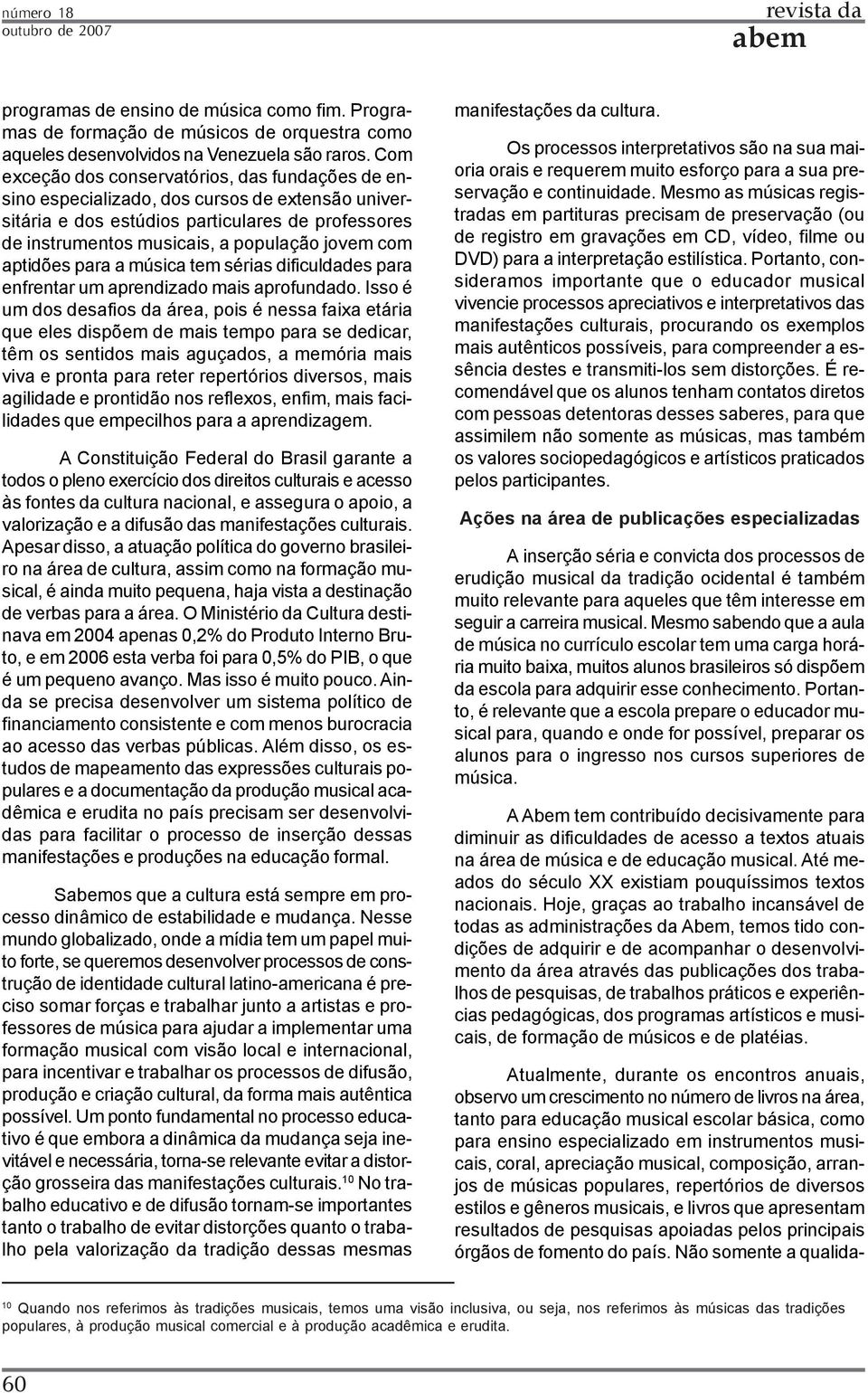 número 18
outubro de 2007

revista da
abem

programas de ensino de música como fim. Programas de formação de músicos de orquestra como aqueles desenvolvidos na Venezuela são raros. Com exceção dos conservatórios, das fundações de ensino especializado, dos cursos de extensão universitária e dos estúdios particulares de professores de instrumentos musicais, a população jovem com aptidões para a música tem sérias dificuldades para enfrentar um aprendizado mais aprofundado. Isso é um dos desafios da área, pois é nessa faixa etária que eles dispõem de mais tempo para se dedicar, têm os sentidos mais aguçados, a memória mais viva e pronta para reter repertórios diversos, mais agilidade e prontidão nos reflexos, enfim, mais facilidades que empecilhos para a aprendizagem.

A Constituição Federal do Brasil garante a todos o pleno exercício dos direitos culturais e acesso às fontes da cultura nacional, e assegura o apoio, a valorização e a difusão das manifestações culturais. Apesar disso, a atuação política do governo brasileiro na área de cultura, assim como na formação musical, é ainda muito pequena, haja vista a destinação de verbas para a área. O Ministério da Cultura destinava em 2004 apenas 0,2% do Produto Interno Bruto, e em 2006 esta verba foi para 0,5% do PIB, o que é um pequeno avanço. Mas isso é muito pouco. Ainda se precisa desenvolver um sistema político de financiamento consistente e com menos burocracia ao acesso das verbas públicas. Além disso, os estudos de mapeamento das expressões culturais populares e a documentação da produção musical acadêmica e erudita no país precisam ser desenvolvidas para facilitar o processo de inserção dessas manifestações e produções na educação formal.

Sabemos que a cultura está sempre em processo dinâmico de estabilidade e mudança. Nesse mundo globalizado, onde a mídia tem um papel muito forte, se queremos desenvolver processos de construção de identidade cultural latino-americana é preciso somar forças e trabalhar junto a artistas e professores de música para ajudar a implementar uma formação musical com visão local e internacional, para incentivar e trabalhar os processos de difusão, produção e criação cultural, da forma mais autêntica possível. Um ponto fundamental no processo educativo é que embora a dinâmica da mudança seja inevitável e necessária, torna-se relevante evitar a distorção grosseira das manifestações culturais.$^{10}$ No trabalho educativo e de difusão tornam-se importantes tanto o trabalho de evitar distorções quanto o trabalho pela valorização da tradição dessas mesmas manifestações da cultura.

Os processos interpretativos são na sua maioria orais e requerem muito esforço para a sua preservação e continuidade. Mesmo as músicas registradas em partituras precisam de preservação (ou de registro em gravações em CD, vídeo, filme ou DVD) para a interpretação estilística. Portanto, consideramos importante que o educador musical vivencie processos apreciativos e interpretativos das manifestações culturais, procurando os exemplos mais autênticos possíveis, para compreender a essência destes e transmiti-los sem distorções. É recomendável que os alunos tenham contatos diretos com pessoas detentoras desses saberes, para que assimilem não somente as músicas, mas também os valores sociopedagógicos e artísticos praticados pelos participantes.

Ações na área de publicações especializadas

A inserção séria e convicta dos processos de erudição musical da tradição ocidental é também muito relevante para aqueles que têm interesse em seguir a carreira musical. Mesmo sabendo que a aula de música no currículo escolar tem uma carga horária muito baixa, muitos alunos brasileiros só dispõem da escola para adquirir esse conhecimento. Portanto, é relevante que a escola prepare o educador musical para, quando e onde for possível, preparar os alunos para o ingresso nos cursos superiores de música.

A Abem tem contribuído decisivamente para diminuir as dificuldades de acesso a textos atuais na área de música e de educação musical. Até meados do século XX existiam pouquíssimos textos nacionais. Hoje, graças ao trabalho incansável de todas as administrações da Abem, temos tido condições de adquirir e de acompanhar o desenvolvimento da área através das publicações dos trabalhos de pesquisas, de trabalhos práticos e experiências pedagógicas, dos programas artísticos e musicais, de formação de músicos e de platéias.

Atualmente, durante os encontros anuais, observo um crescimento no número de livros na área, tanto para educação musical escolar básica, como para ensino especializado em instrumentos musicais, coral, apreciação musical, composição, arranjos de músicas populares, repertórios de diversos estilos e gêneros musicais, e livros que apresentam resultados de pesquisas apoiadas pelos principais órgãos de fomento do país. Não somente a qualida-

$^{10}$ Quando nos referimos às tradições musicais, temos uma visão inclusiva, ou seja, nos referimos às músicas das tradições populares, à produção musical comercial e à produção acadêmica e erudita.

60